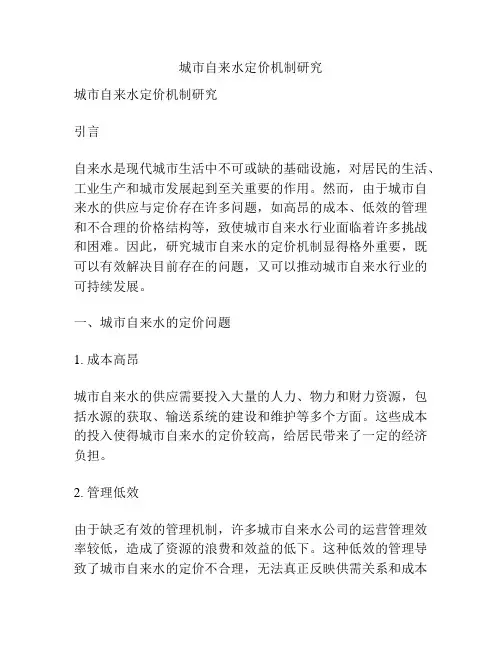 城市自来水定价机制研究

城市自来水定价机制研究

引言

自来水是现代城市生活中不可或缺的基础设施，对居民的生活、工业生产和城市发展起到至关重要的作用。然而，由于城市自来水的供应与定价存在许多问题，如高昂的成本、低效的管理和不合理的价格结构等，致使城市自来水行业面临着许多挑战和困难。因此，研究城市自来水的定价机制显得格外重要，既可以有效解决目前存在的问题，又可以推动城市自来水行业的可持续发展。

一、城市自来水的定价问题

1. 成本高昂

城市自来水的供应需要投入大量的人力、物力和财力资源，包括水源的获取、输送系统的建设和维护等多个方面。这些成本的投入使得城市自来水的定价较高，给居民带来了一定的经济负担。

2. 管理低效

由于缺乏有效的管理机制，许多城市自来水公司的运营管理效率较低，造成了资源的浪费和效益的低下。这种低效的管理导致了城市自来水的定价不合理，无法真正反映供需关系和成本